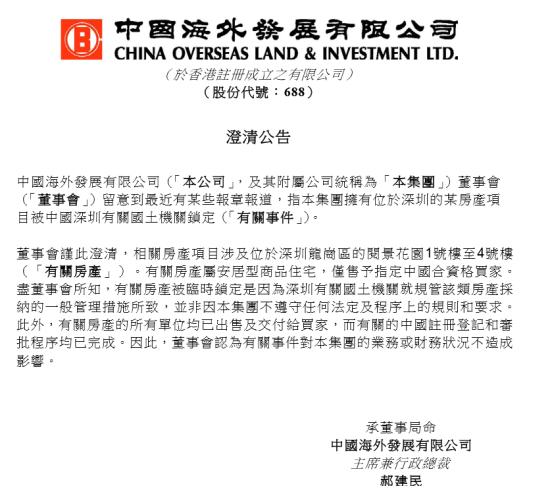 中國海外發展有限公司
CHINA OVERSEAS LAND & INVESTMENT LTD.
（於香港註冊成立之有限公司）
（股份代號：688）

澄清公告

中國海外發展有限公司（「本公司」，及其附屬公司統稱為「本集團」）董事會（「董事會」）留意到最近有某些報章報道，指本集團擁有位於深圳的某房產項目被中國深圳有關國土機關鎖定（「有關事件」）。

董事會謹此澄清，相關房產項目涉及位於深圳龍崗區的閱景花園1號樓至4號樓（「有關房產」）。有關房產屬安居型商品住宅，僅售予指定中國合資格買家。盡董事會所知，有關房產被臨時鎖定是因為深圳有關國土機關就規管該類房產採納的一般管理措施所致，並非因本集團不遵守任何法定及程序上的規則和要求。此外，有關房產的所有單位均已出售及交付給買家，而有關的中國註冊登記和審批程序均已完成。因此，董事會認為有關事件對本集團的業務或財務狀況不造成影響。

承董事局命
中國海外發展有限公司
主席兼行政總裁
郝建民